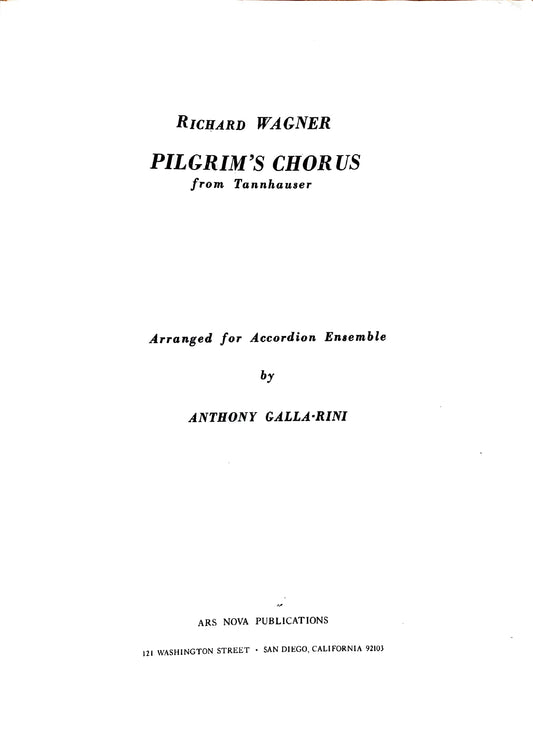 RICHARD WAGNER

PILGRIM'S CHORUS
from Tannhauser

Arranged for Accordion Ensemble

by

ANTHONY GALLA-RINI

ARS NOVA PUBLICATIONS

121 WASHINGTON STREET · SAN DIEGO, CALIFORNIA 92103